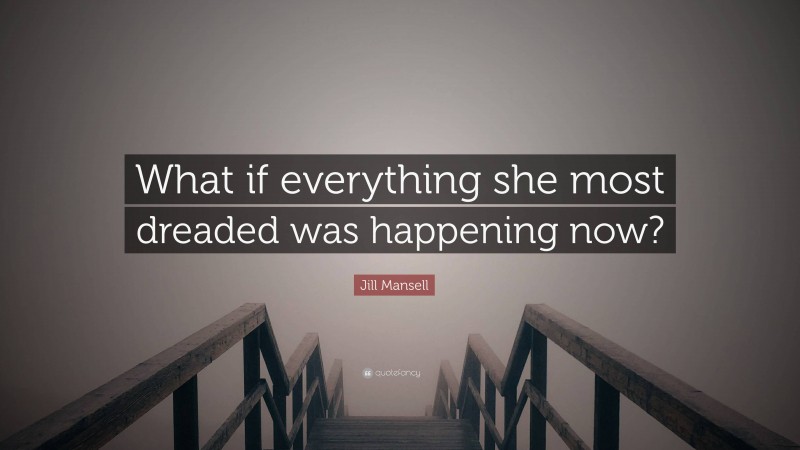 What if everything she most dreaded was happening now?

Jill Mansell

quotefancy